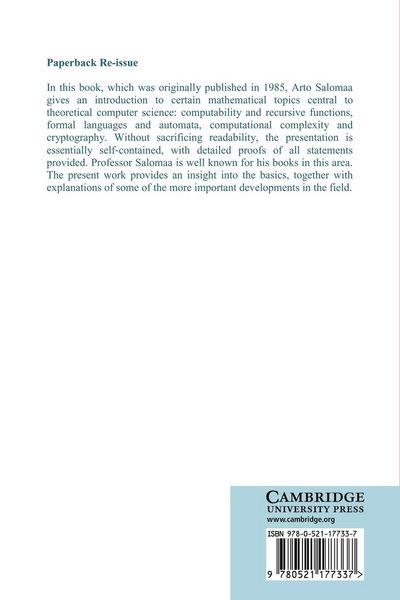 Paperback Re-issue

In this book, which was originally published in 1985, Arto Salomaa gives an introduction to certain mathematical topics central to theoretical computer science: computability and recursive functions, formal languages and automata, computational complexity and cryptography. Without sacrificing readability, the presentation is essentially self-contained, with detailed proofs of all statements provided. Professor Salomaa is well known for his books in this area. The present work provides an insight into the basics, together with explanations of some of the more important developments in the field.

CAMBRIDGE
UNIVERSITY PRESS
www.cambridge.org

ISBN 978-0-521-17733-7

9 780521 177337 >